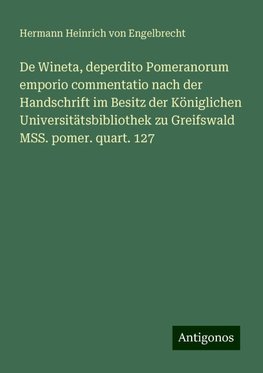 Hermann Heinrich von Engelbrecht

De Wineta, deperdito Pomeranorum emporio commentatio nach der Handschrift im Besitz der Königlichen Universitätsbibliothek zu Greifswald MSS. pomer. quart. 127

Antigonos